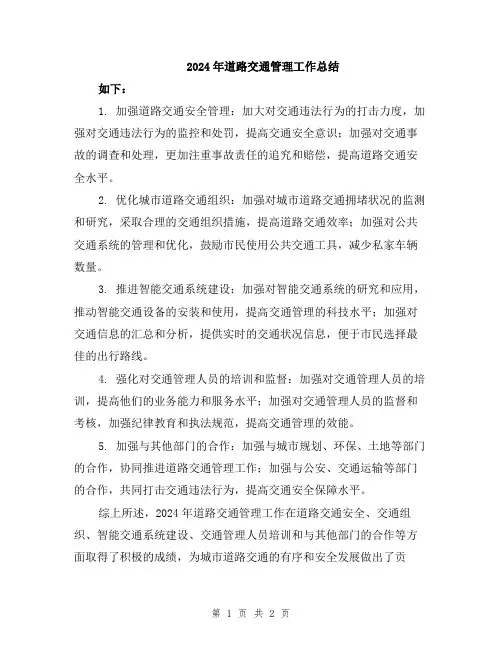 2024年道路交通管理工作总结

如下：

1. 加强道路交通安全管理：加大对交通违法行为的打击力度，加强对交通违法行为的监控和处罚，提高交通安全意识；加强对交通事故的调查和处理，更加注重事故责任的追究和赔偿，提高道路交通安全水平。

2. 优化城市道路交通组织：加强对城市道路交通拥堵状况的监测和研究，采取合理的交通组织措施，提高道路交通效率；加强对公共交通系统的管理和优化，鼓励市民使用公共交通工具，减少私家车辆数量。

3. 推进智能交通系统建设：加强对智能交通系统的研究和应用，推动智能交通设备的安装和使用，提高交通管理的科技水平；加强对交通信息的汇总和分析，提供实时的交通状况信息，便于市民选择最佳的出行路线。

4. 强化对交通管理人员的培训和监督：加强对交通管理人员的培训，提高他们的业务能力和服务水平；加强对交通管理人员的监督和考核，加强纪律教育和执法规范，提高交通管理的效能。

5. 加强与其他部门的合作：加强与城市规划、环保、土地等部门的合作，协同推进道路交通管理工作；加强与公安、交通运输等部门的合作，共同打击交通违法行为，提高交通安全保障水平。

综上所述，2024年道路交通管理工作在道路交通安全、交通组织、智能交通系统建设、交通管理人员培训和与其他部门的合作等方面取得了积极的成绩，为城市道路交通的有序和安全发展做出了贡

第 1 页 共 2 页